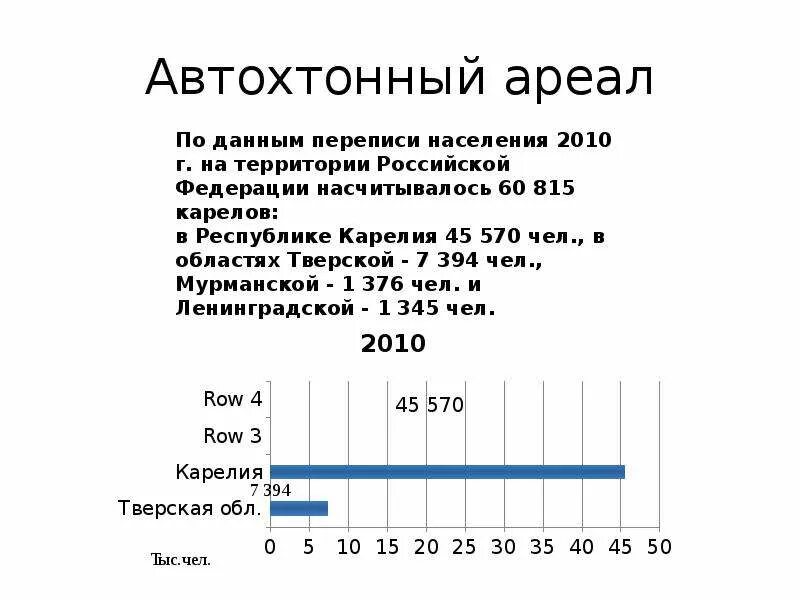 Автохтонный ареал

По данным переписи населения 2010 г. на территории Российской Федерации насчитывалось 60 815 карелов:
в Республике Карелия 45 570 чел., в областях Тверской - 7 394 чел., Мурманской - 1 376 чел. и Ленинградской - 1 345 чел.

2010

Row 4
45 570
Row 3
Карелия
7 394
Тверская обл.
0 5 10 15 20 25 30 35 40 45 50
Тыс.чел.